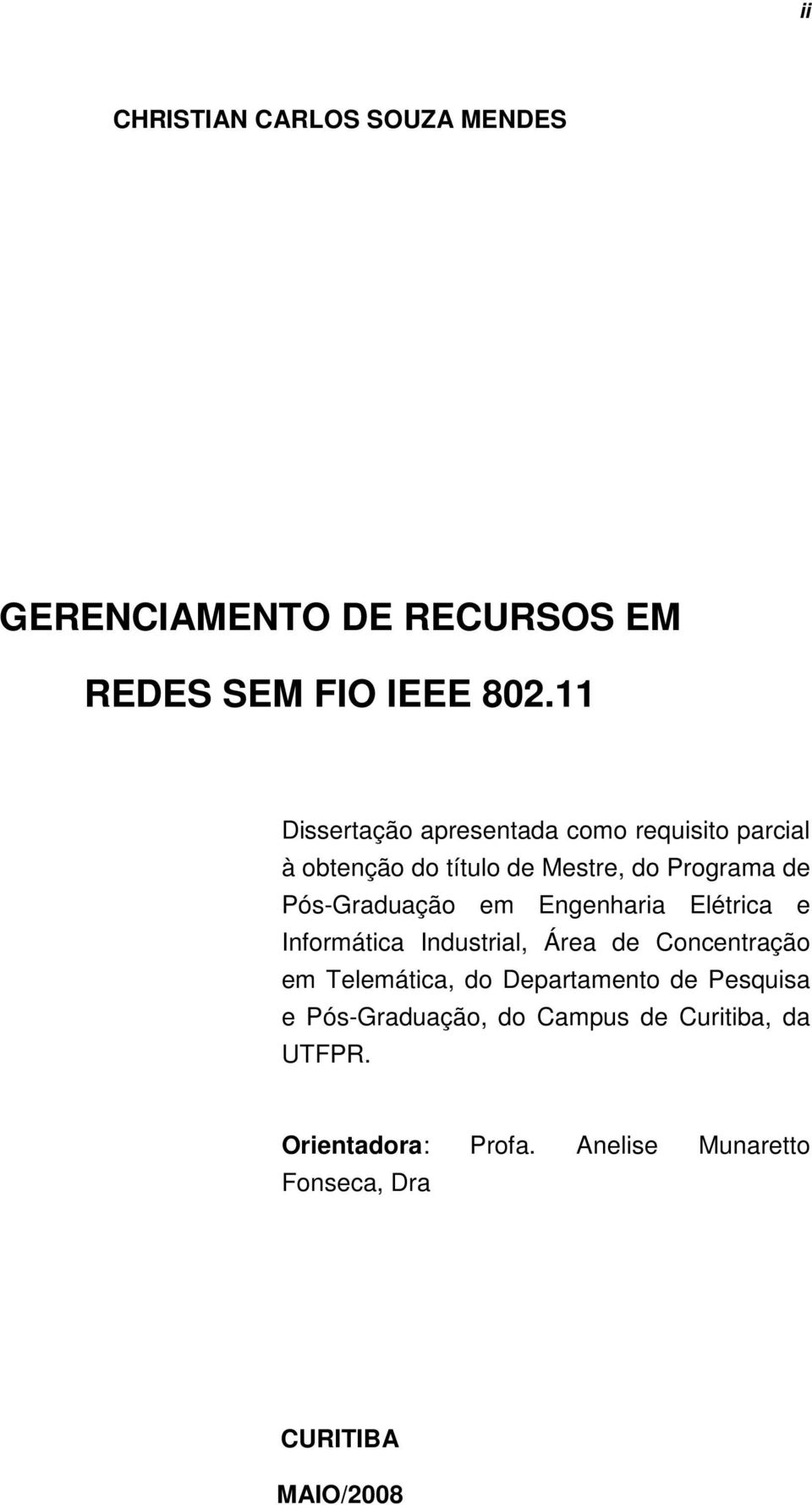 ii

CHRISTIAN CARLOS SOUZA MENDES

GERENCIAMENTO DE RECURSOS EM

REDES SEM FIO IEEE 802.11

Dissertação apresentada como requisito parcial à obtenção do título de Mestre, do Programa de Pós-Graduação em Engenharia Elétrica e Informática Industrial, Área de Concentração em Telemática, do Departamento de Pesquisa e Pós-Graduação, do Campus de Curitiba, da UTFPR.

Orientadora: Profa. Anelise Munaretto Fonseca, Dra

CURITIBA

MAIO/2008